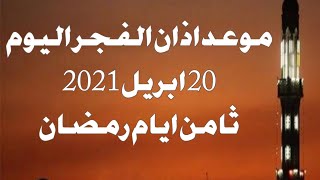 موعد اذان الفجر اليوم
20 ابريل 2021
ثامن ايام رمضان